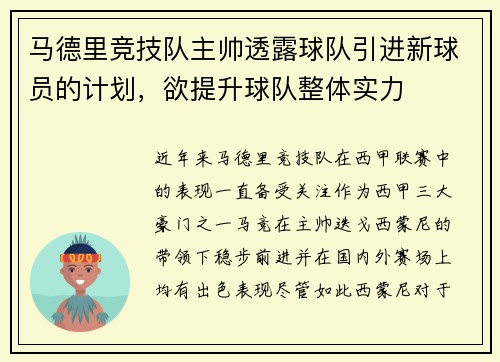 马德里竞技队主帅透露球队引进新球员的计划，欲提升球队整体实力

近年来马德里竞技队在西甲联赛中的表现一直备受关注作为西甲三大豪门之一马竞在主帅迭戈西蒙尼的带领下稳步前进并在国内外赛场上均有出色表现尽管如此西蒙尼对于